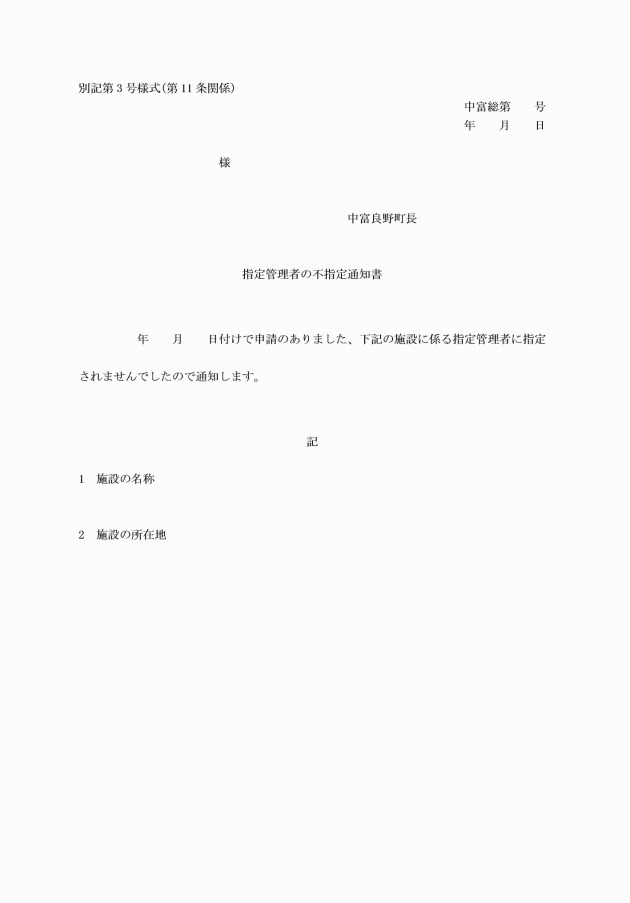 別記第3号様式(第11条関係)

中富総第　　号

年　　月　　日

様

中富良野町長

指定管理者の不指定通知書

年　　月　　日付けで申請のありました、下記の施設に係る指定管理者に指定されませんでしたので通知します。

記

1　施設の名称

2　施設の所在地